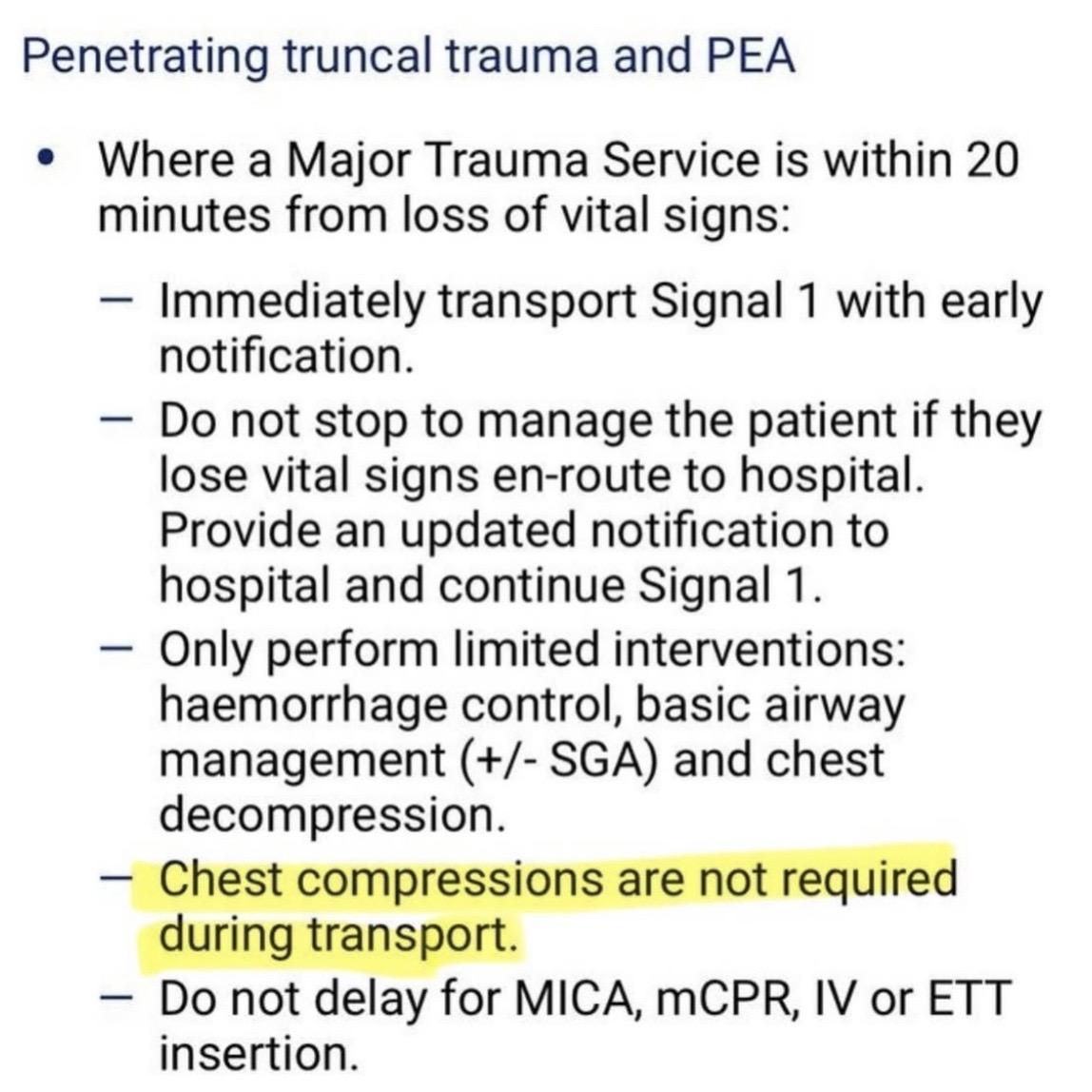 Penetrating truncal trauma and PEA

• Where a Major Trauma Service is within 20 minutes from loss of vital signs:

– Immediately transport Signal 1 with early notification.
– Do not stop to manage the patient if they lose vital signs en-route to hospital. Provide an updated notification to hospital and continue Signal 1.
– Only perform limited interventions: haemorrhage control, basic airway management (+/- SGA) and chest decompression.
– Chest compressions are not required during transport.
– Do not delay for MICA, mCPR, IV or ETT insertion.